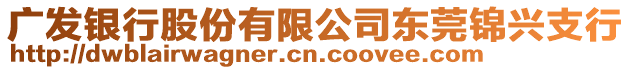 广发银行股份有限公司东莞锦兴支行
http://dwblairwagner.cn.coovee.com